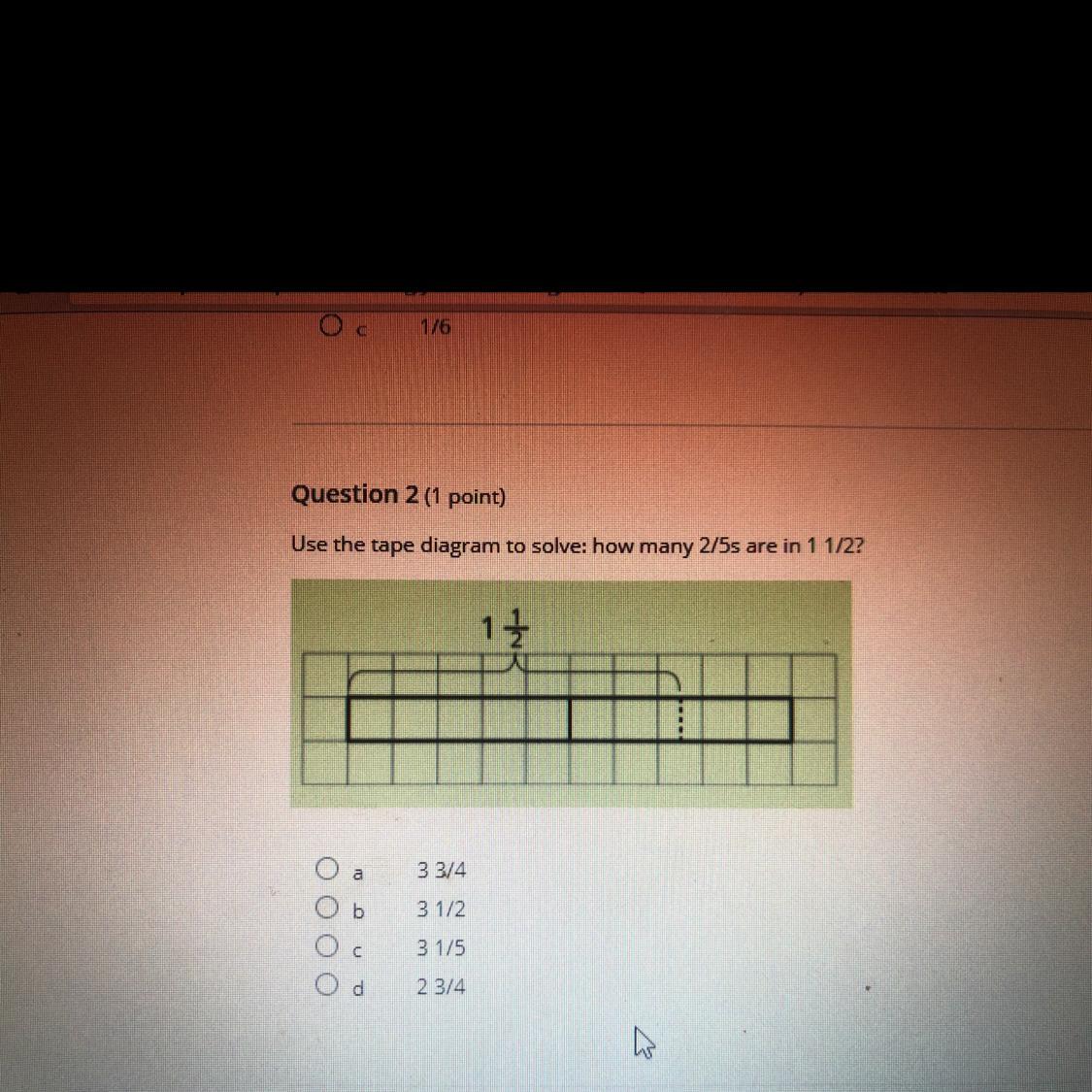 c 1/6

Question 2 (1 point)

Use the tape diagram to solve: how many 2/5s are in 1 1/2?

$1\frac{1}{2}$

a 3 3/4
b 3 1/2
c 3 1/5
d 2 3/4